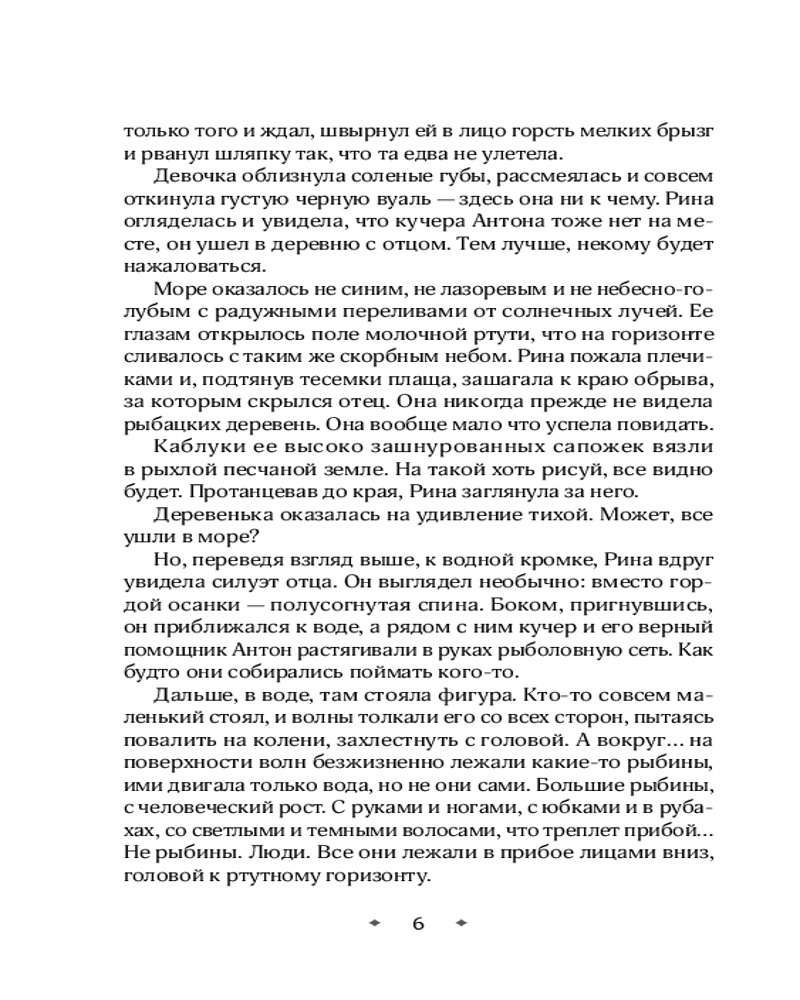 только того и ждал, швырнул ей в лицо горсть мелких брызг и рванул шляпку так, что та едва не улетела.

Девочка облизнула соленые губы, рассмеялась и совсем откинула густую черную вуаль — здесь она ни к чему. Рина огляделась и увидела, что кучера Антона тоже нет на месте, он ушел в деревню с отцом. Тем лучше, некому будет нажаловаться.

Море оказалось не синим, не лазоревым и не небесно-голубым с радужными переливами от солнечных лучей. Ее глазам открылось поле молочной ртути, что на горизонте сливалось с таким же скорбным небом. Рина пожала плечиками и, подтянув тесемки плаща, зашагала к краю обрыва, за которым скрылся отец. Она никогда прежде не видела рыбацких деревень. Она вообще мало что успела повидать.

Каблуки ее высоко зашнурованных сапожек вязли в рыхлой песчаной земле. На такой хоть рисуй, все видно будет. Протанцевав до края, Рина заглянула за него.

Деревенька оказалась на удивление тихой. Может, все ушли в море?

Но, переведя взгляд выше, к водной кромке, Рина вдруг увидела силуэт отца. Он выглядел необычно: вместо гордой осанки — полусогнутая спина. Боком, пригнувшись, он приближался к воде, а рядом с ним кучер и его верный помощник Антон растягивали в руках рыболовную сеть. Как будто они собирались поймать кого-то.

Дальше, в воде, там стояла фигура. Кто-то совсем маленький стоял, и волны толкали его со всех сторон, пытаясь повалить на колени, захлестнуть с головой. А вокруг... на поверхности волн безжизненно лежали какие-то рыбины, ими двигала только вода, но не они сами. Большие рыбины, с человеческий рост. С руками и ногами, с юбками и в рубахах, со светлыми и темными волосами, что треплет прибой... Не рыбины. Люди. Все они лежали в прибое лицами вниз, головой к ртутному горизонту.

6